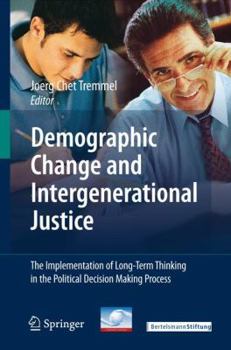 Joerg Chet Tremmel
Editor

Demographic Change and Intergenerational Justice

The Implementation of Long-Term Thinking in the Political Decision Making Process

Springer

BertelsmannStiftung